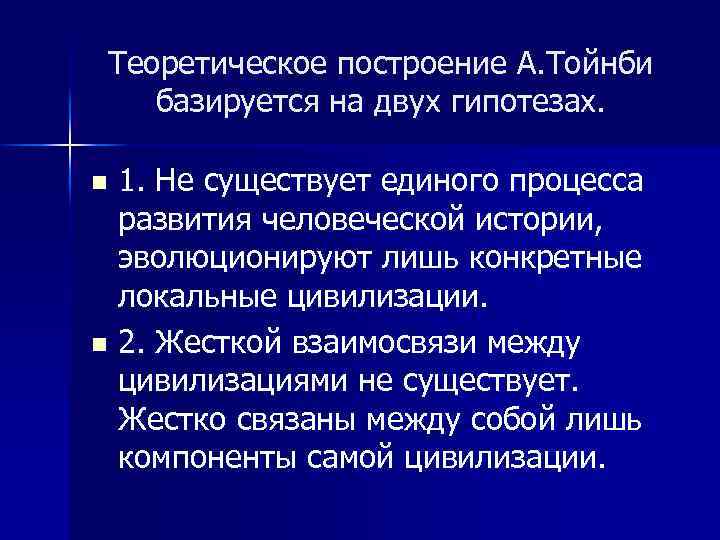 Теоретическое построение А.Тойнби базируется на двух гипотезах.

1. Не существует единого процесса развития человеческой истории, эволюционируют лишь конкретные локальные цивилизации.

2. Жесткой взаимосвязи между цивилизациями не существует. Жестко связаны между собой лишь компоненты самой цивилизации.